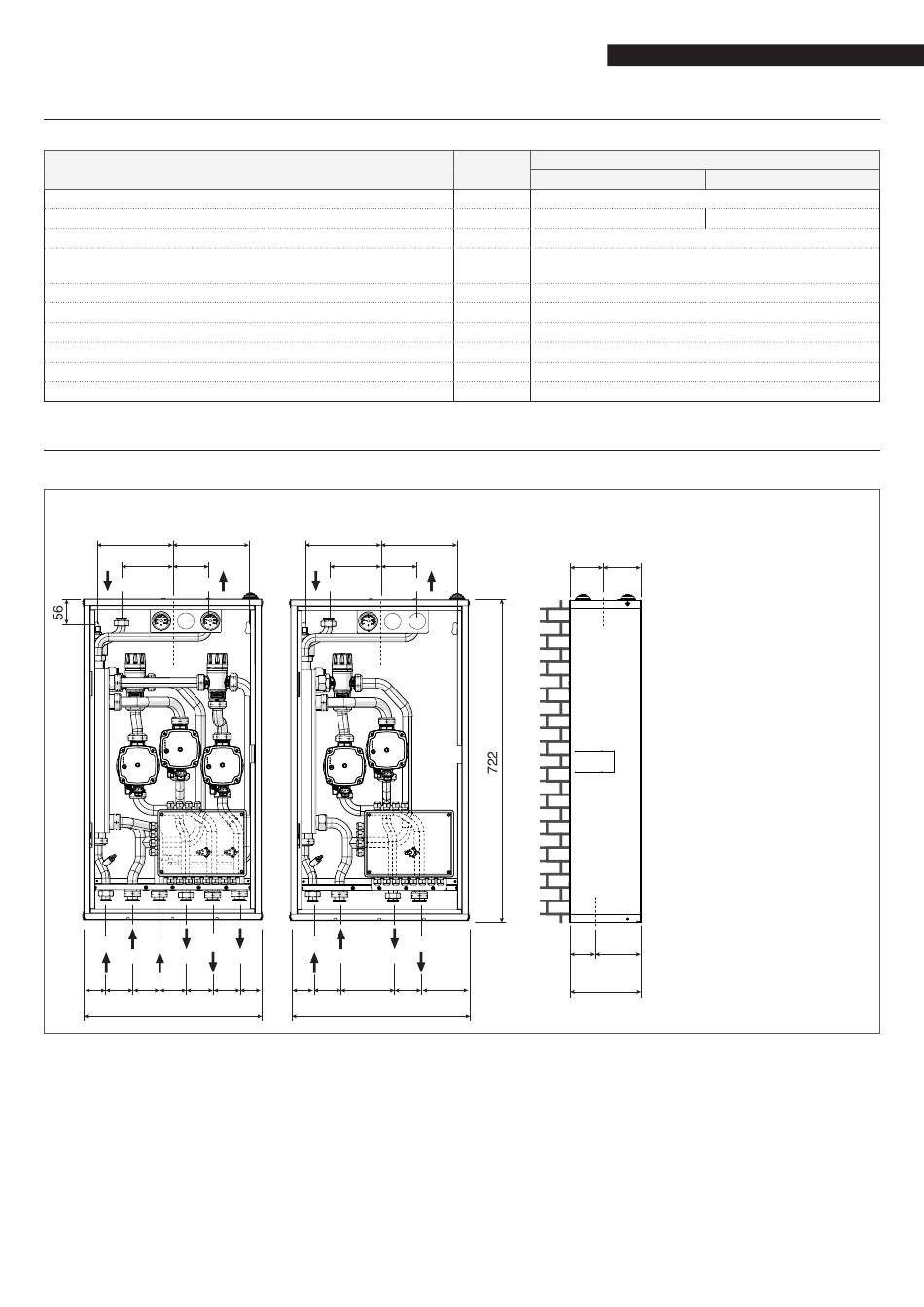 56

722